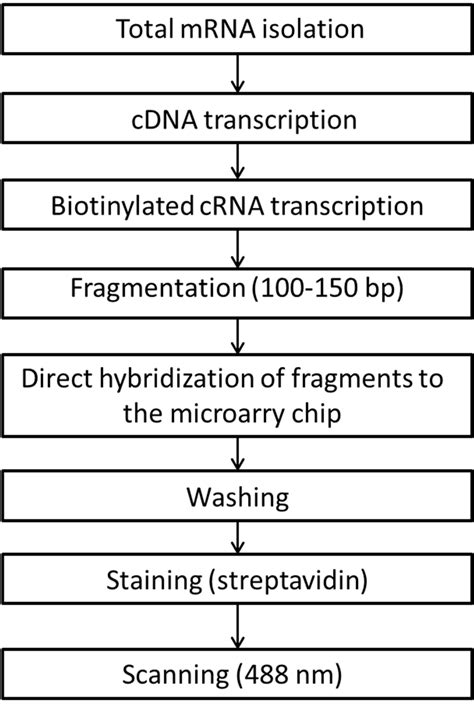 Total mRNA isolation

cDNA transcription

Biotinylated cRNA transcription

Fragmentation (100-150 bp)

Direct hybridization of fragments to the microarry chip

Washing

Staining (streptavidin)

Scanning (488 nm)